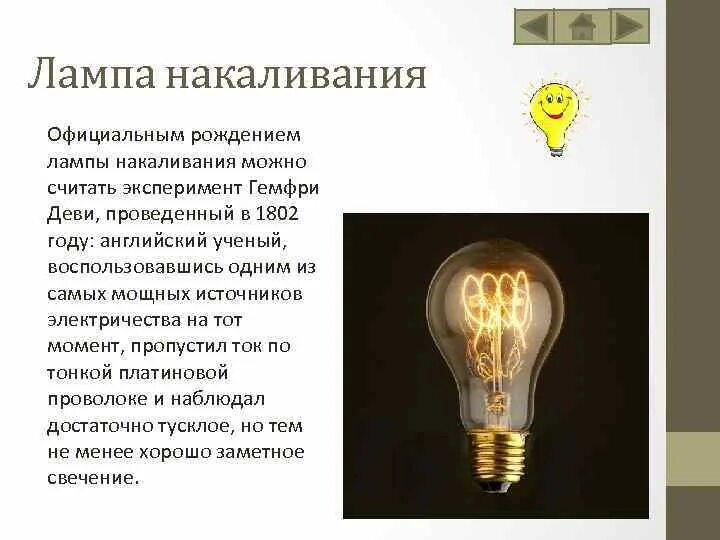 Лампа накаливания

Официальным рождением лампы накаливания можно считать эксперимент Гемфри Деви, проведенный в 1802 году: английский ученый, воспользовавшись одним из самых мощных источников электричества на тот момент, пропустил ток по тонкой платиновой проволоке и наблюдал достаточно тусклое, но тем не менее хорошо заметное свечение.